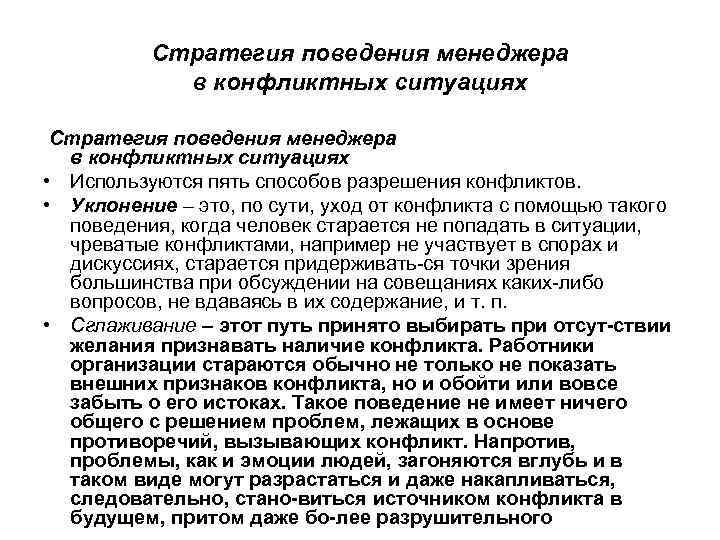 Стратегия поведения менеджера в конфликтных ситуациях

Стратегия поведения менеджера в конфликтных ситуациях

• Используются пять способов разрешения конфликтов.

• Уклонение – это, по сути, уход от конфликта с помощью такого поведения, когда человек старается не попадать в ситуации, чреватые конфликтами, например не участвует в спорах и дискуссиях, старается придерживать-ся точки зрения большинства при обсуждении на совещаниях каких-либо вопросов, не вдаваясь в их содержание, и т. п.

• Сглаживание – этот путь принято выбирать при отсут-ствии желания признавать наличие конфликта. Работники организации стараются обычно не только не показать внешних признаков конфликта, но и обойти или вовсе забыть о его истоках. Такое поведение не имеет ничего общего с решением проблем, лежащих в основе противоречий, вызывающих конфликт. Напротив, проблемы, как и эмоции людей, загоняются вглубь и в таком виде могут разрастаться и даже накапливаться, следовательно, стано-виться источником конфликта в будущем, притом даже бо-лее разрушительного